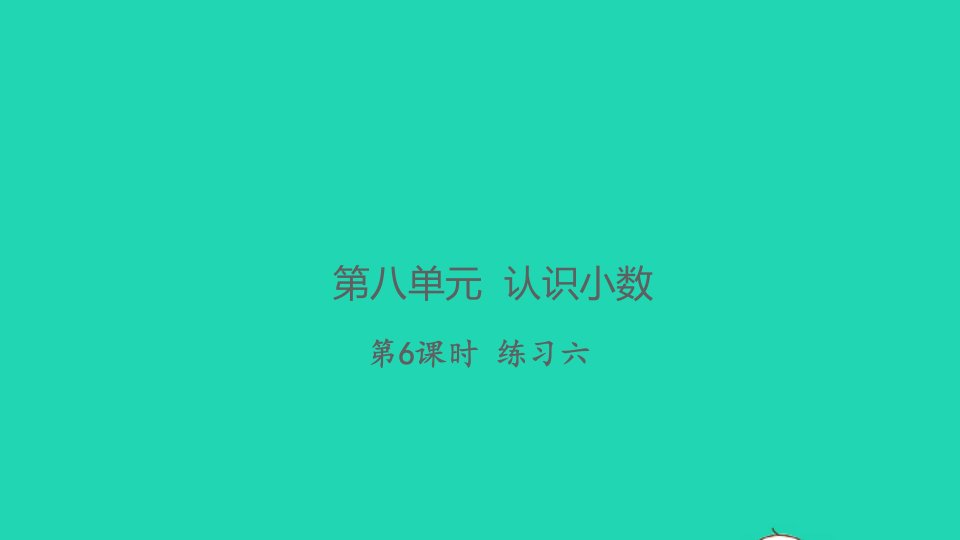 第八单元 认识小数

第6课时 练习六